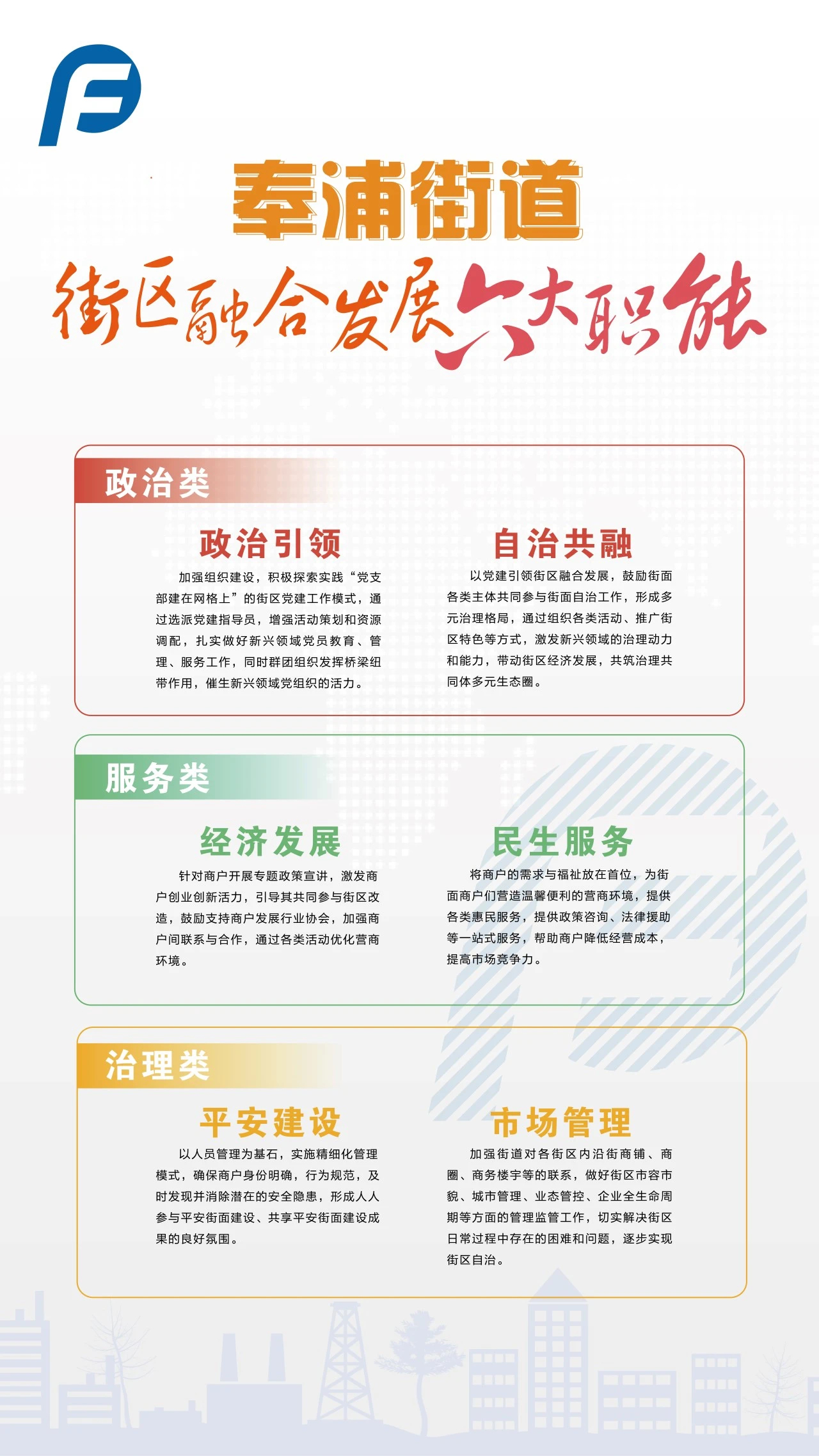 奉浦街道

街区融合发展六大职能

政治类

政治引领

加强组织建设，积极探索实践“党支部建在网格上”的街区党建工作模式，通过选派党建指导员，增强活动策划和资源调配，扎实做好新兴领域党员教育、管理、服务工作，同时群团组织发挥桥梁纽带作用，催生新兴领域党组织的活力。

自治共融

以党建引领街区融合发展，鼓励街面各类主体共同参与街面自治工作，形成多元治理格局，通过组织各类活动、推广街区特色等方式，激发新兴领域的治理动力和能力，带动街区经济发展，共筑治理共同体多元生态圈。

服务类

经济发展

针对商户开展专题政策宣讲，激发商户创业创新活力，引导其共同参与街区改造，鼓励支持商户发展行业协会，加强商户间联系与合作，通过各类活动优化营商环境。

民生服务

将商户的需求与福祉放在首位，为街面商户们营造温馨便利的营商环境，提供各类惠民服务，提供政策咨询、法律援助等一站式服务，帮助商户降低经营成本，提高市场竞争力。

治理类

平安建设

以人员管理为基石，实施精细化管理模式，确保商户身份明确，行为规范，及时发现并消除潜在的安全隐患，形成人人参与平安街面建设、共享平安街面建设成果的良好氛围。

市场管理

加强街道对各街区内沿街商铺、商圈、商务楼宇等的联系，做好街区市容市貌、城市管理、业态管控、企业全生命周期等方面的管理监管工作，切实解决街区日常过程中存在的困难和问题，逐步实现街区自治。